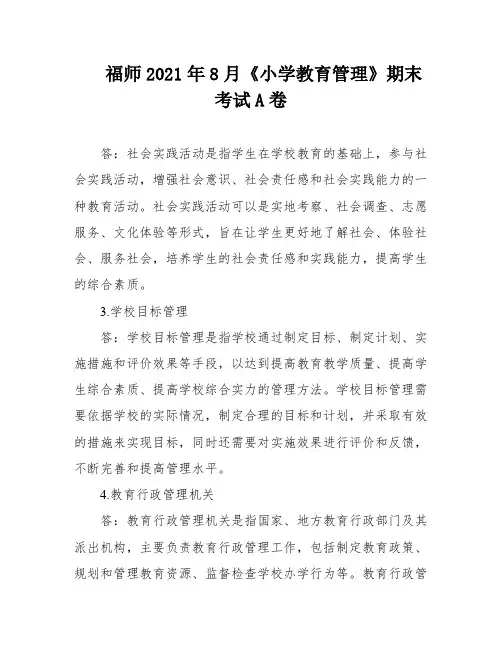 福师2021年8月《小学教育管理》期末考试A卷

答：社会实践活动是指学生在学校教育的基础上，参与社会实践活动，增强社会意识、社会责任感和社会实践能力的一种教育活动。社会实践活动可以是实地考察、社会调查、志愿服务、文化体验等形式，旨在让学生更好地了解社会、体验社会、服务社会，培养学生的社会责任感和实践能力，提高学生的综合素质。

3.学校目标管理

答：学校目标管理是指学校通过制定目标、制定计划、实施措施和评价效果等手段，以达到提高教育教学质量、提高学生综合素质、提高学校综合实力的管理方法。学校目标管理需要依据学校的实际情况，制定合理的目标和计划，并采取有效的措施来实现目标，同时还需要对实施效果进行评价和反馈，不断完善和提高管理水平。

4.教育行政管理机关

答：教育行政管理机关是指国家、地方教育行政部门及其派出机构，主要负责教育行政管理工作，包括制定教育政策、规划和管理教育资源、监督检查学校办学行为等。教育行政管